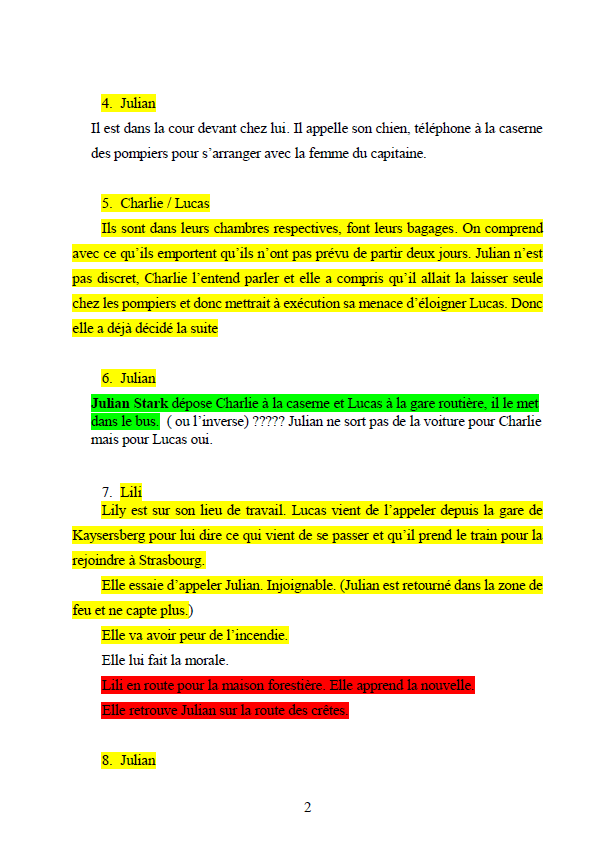 4. Julian

Il est dans la cour devant chez lui. Il appelle son chien, téléphone à la caserne des pompiers pour s'arranger avec la femme du capitaine.

5. Charlie / Lucas

Ils sont dans leurs chambres respectives, font leurs bagages. On comprend avec ce qu'ils emportent qu'ils n'ont pas prévu de partir deux jours. Julian n'est pas discret, Charlie l'entend parler et elle a compris qu'il allait la laisser seule chez les pompiers et donc mettrait à exécution sa menace d'éloigner Lucas. Donc elle a déjà décidé la suite

6. Julian

Julian Stark dépose Charlie à la caserne et Lucas à la gare routière, il le met dans le bus. ( ou l'inverse) ????? Julian ne sort pas de la voiture pour Charlie mais pour Lucas oui.

7. Lili

Lily est sur son lieu de travail. Lucas vient de l'appeler depuis la gare de Kaysersberg pour lui dire ce qui vient de se passer et qu'il prend le train pour la rejoindre à Strasbourg.

Elle essaie d'appeler Julian. Injoignable. (Julian est retourné dans la zone de feu et ne capte plus.)

Elle va avoir peur de l'incendie.

Elle lui fait la morale.

Lili en route pour la maison forestière. Elle apprend la nouvelle.

Elle retrouve Julian sur la route des crêtes.

8. Julian

2